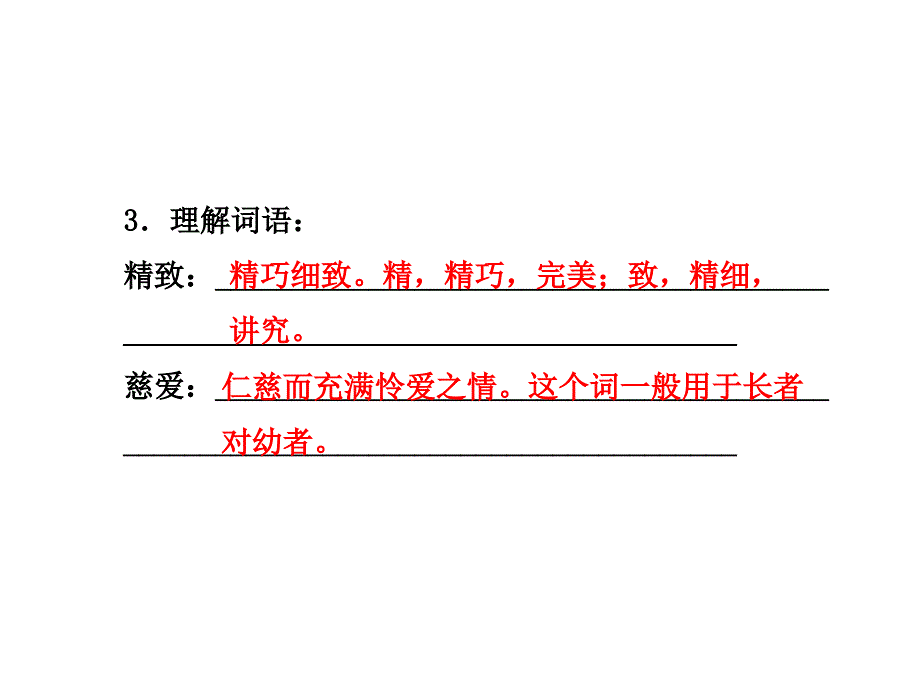 3．理解词语：

精致：精巧细致。精，精巧，完美；致，精细，讲究。

慈爱：仁慈而充满怜爱之情。这个词一般用于长者对幼者。